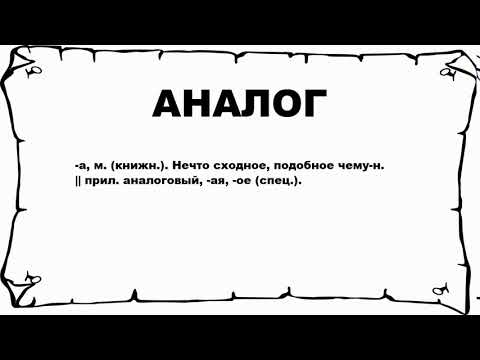 АНАЛОГ

-а, м. (книжн.). Нечто сходное, подобное чему-н. || прил. аналоговый, -ая, -ое (спец.).